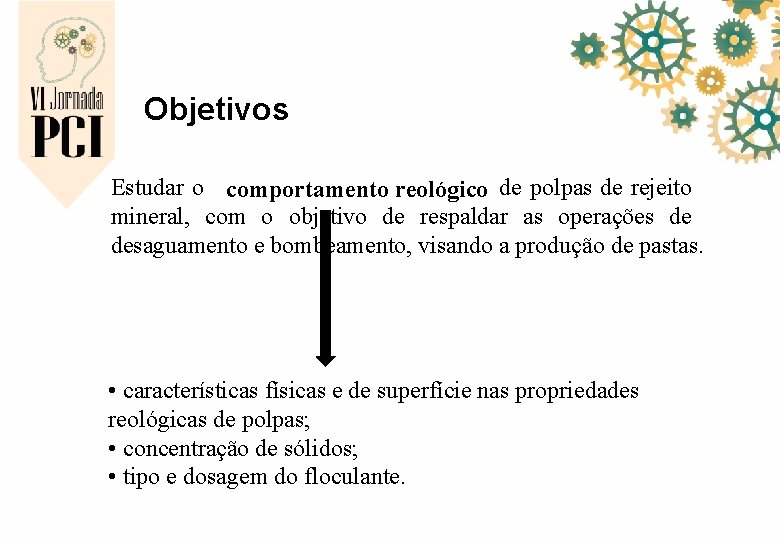 VI Jornada
PCI

Objetivos

Estudar o comportamento reológico de polpas de rejeito mineral, com o objetivo de respaldar as operações de desaguamento e bombeamento, visando a produção de pastas.

• características físicas e de superfície nas propriedades reológicas de polpas;
• concentração de sólidos;
• tipo e dosagem do floculante.